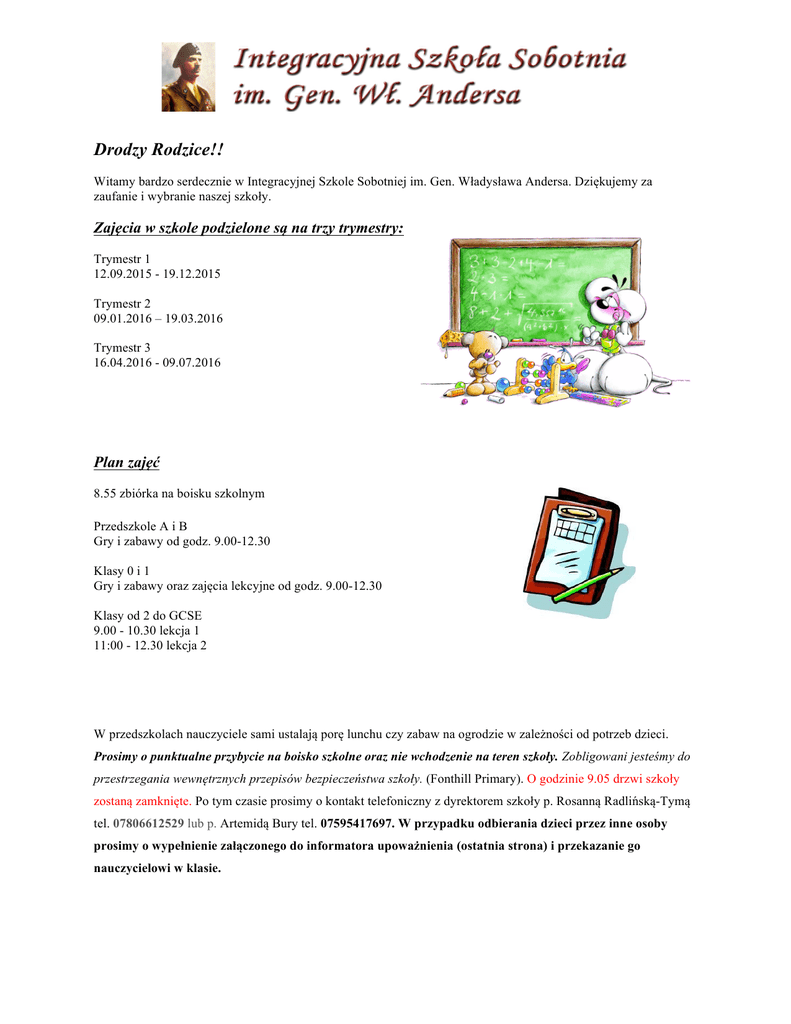 Integracyjna Szkoła Sobotnia
im. Gen. Wł. Andersa

Drodzy Rodzice!!

Witamy bardzo serdecznie w Integracyjnej Szkole Sobotniej im. Gen. Władysława Andersa. Dziękujemy za zaufanie i wybranie naszej szkoły.

Zajęcia w szkole podzielone są na trzy trymestry:

Trymestr 1
12.09.2015 - 19.12.2015

Trymestr 2
09.01.2016 – 19.03.2016

Trymestr 3
16.04.2016 - 09.07.2016

Plan zajęć

8.55 zbiórka na boisku szkolnym

Przedszkole A i B
Gry i zabawy od godz. 9.00-12.30

Klasy 0 i 1
Gry i zabawy oraz zajęcia lekcyjne od godz. 9.00-12.30

Klasy od 2 do GCSE
9.00 - 10.30 lekcja 1
11:00 - 12.30 lekcja 2

W przedszkolach nauczyciele sami ustalają porę lunchu czy zabaw na ogrodzie w zależności od potrzeb dzieci. Prosimy o punktualne przybycie na boisko szkolne oraz nie wchodzenie na teren szkoły. Zobligowani jesteśmy do przestrzegania wewnętrznych przepisów bezpieczeństwa szkoły. (Fonthill Primary). O godzinie 9.05 drzwi szkoły zostaną zamknięte. Po tym czasie prosimy o kontakt telefoniczny z dyrektorem szkoły p. Rosanną Radlińską-Tymą tel. 07806612529 lub p. Artemidą Bury tel. 07595417697. W przypadku odbierania dzieci przez inne osoby prosimy o wypełnienie załączonego do informatora upoważnienia (ostatnia strona) i przekazanie go nauczycielowi w klasie.